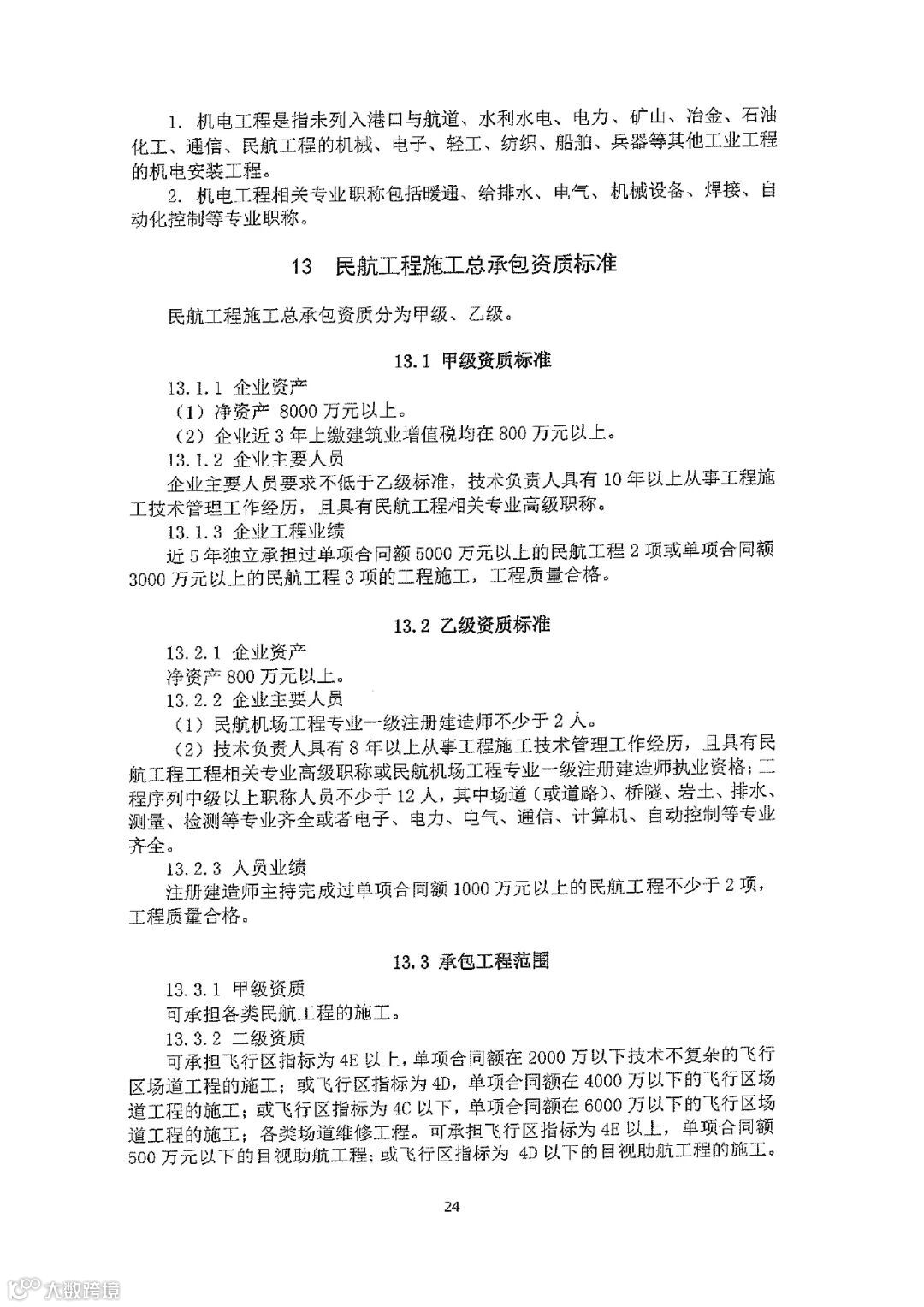 1. 机电工程是指未列入港口与航道、水利水电、电力、矿山、冶金、石油化工、通信、民航工程的机械、电子、轻工、纺织、船舶、兵器等其他工业工程的机电安装工程。

2. 机电工程相关专业职称包括暖通、给排水、电气、机械设备、焊接、自动化控制等专业职称。

13 民航工程施工总承包资质标准

民航工程施工总承包资质分为甲级、乙级。

13.1 甲级资质标准

13.1.1 企业资产

（1）净资产 8000 万元以上。

（2）企业近 3 年上缴建筑业增值税均在 800 万元以上。

13.1.2 企业主要人员

企业主要人员要求不低于乙级标准，技术负责人具有 10 年以上从事工程施工技术管理工作经历，且具有民航工程相关专业高级职称。

13.1.3 企业工程业绩

近 5 年独立承担过单项合同额 5000 万元以上的民航工程 2 项或单项合同额 3000 万元以上的民航工程 3 项的工程施工，工程质量合格。

13.2 乙级资质标准

13.2.1 企业资产

净资产 800 万元以上。

13.2.2 企业主要人员

（1）民航机场工程专业一级注册建造师不少于 2 人。

（2）技术负责人具有 8 年以上从事工程施工技术管理工作经历，且具有民航工程工程相关专业高级职称或民航机场工程专业一级注册建造师执业资格；工程序列中级以上职称人员不少于 12 人，其中场道（或道路）、桥隧、岩土、排水、测量、检测等专业齐全或者电子、电力、电气、通信、计算机、自动控制等专业齐全。

13.2.3 人员业绩

注册建造师主持完成过单项合同额 1000 万元以上的民航工程不少于 2 项，工程质量合格。

13.3 承包工程范围

13.3.1 甲级资质

可承担各类民航工程的施工。

13.3.2 二级资质

可承担飞行区指标为 4E 以上，单项合同额在 2000 万以下技术不复杂的飞行区场道工程的施工；或飞行区指标为 4D，单项合同额在 4000 万以下的飞行区场道工程的施工；或飞行区指标为 4C 以下，单项合同额在 6000 万以下的飞行区场道工程的施工；各类场道维修工程。可承担飞行区指标为 4E 以上，单项合同额 500 万元以下的目视助航工程；或飞行区指标为 4D 以下的目视助航工程的施工。

24

大数跨境